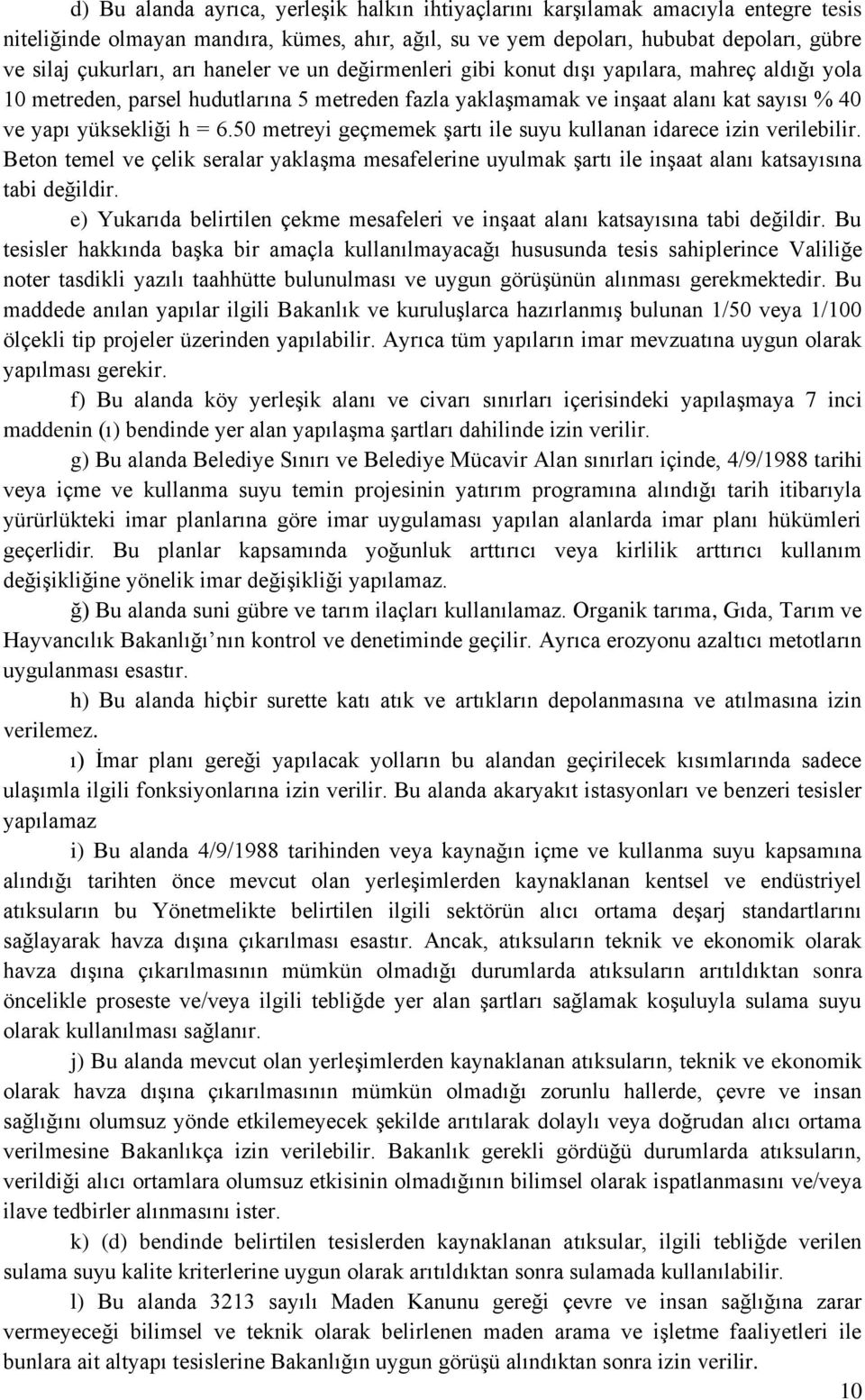 d) Bu alanda ayrıca, yerleşik halkın ihtiyaçlarını karşılamak amacıyla entegre tesis niteliğinde olmayan mandıra, kümes, ahır, ağıl, su ve yem depoları, hububat depoları, gübre ve silaj çukurları, arı haneler ve un değirmenleri gibi konut dışı yapılara, mahreç aldığı yola 10 metreden, parsel hudutlarına 5 metreden fazla yaklaşmamak ve inşaat alanı kat sayısı % 40 ve yapı yüksekliği h = 6.50 metreyi geçmemek şartı ile suyu kullanan idarece izin verilebilir. Beton temel ve çelik seralar yaklaşma mesafelerine uyulmak şartı ile inşaat alanı katsayısına tabi değildir.

e) Yukarıda belirtilen çekme mesafeleri ve inşaat alanı katsayısına tabi değildir. Bu tesisler hakkında başka bir amaçla kullanılmayacağı hususunda tesis sahiplerince Valiliğe noter tasdikli yazılı taahhütte bulunulması ve uygun görüşünün alınması gerekmektedir. Bu maddede anılan yapılar ilgili Bakanlık ve kuruluşlarca hazırlanmış bulunan 1/50 veya 1/100 ölçekli tip projeler üzerinden yapılabilir. Ayrıca tüm yapıların imar mevzuatına uygun olarak yapılması gerekir.

f) Bu alanda köy yerleşik alanı ve civarı sınırları içerisindeki yapılaşmaya 7 inci maddenin (ı) bendinde yer alan yapılaşma şartları dahilinde izin verilir.

g) Bu alanda Belediye Sınırı ve Belediye Mücavir Alan sınırları içinde, 4/9/1988 tarihi veya içme ve kullanma suyu temin projesinin yatırım programına alındığı tarih itibarıyla yürürlükteki imar planlarına göre imar uygulaması yapılan alanlarda imar planı hükümleri geçerlidir. Bu planlar kapsamında yoğunluk arttırıcı veya kirlilik arttırıcı kullanım değişikliğine yönelik imar değişikliği yapılamaz.

ğ) Bu alanda suni gübre ve tarım ilaçları kullanılamaz. Organik tarıma, Gıda, Tarım ve Hayvancılık Bakanlığı’nın kontrol ve denetiminde geçilir. Ayrıca erozyonu azaltıcı metotların uygulanması esastır.

h) Bu alanda hiçbir surette katı atık ve artıkların depolanmasına ve atılmasına izin verilemez.

ı) İmar planı gereği yapılacak yolların bu alandan geçirilecek kısımlarında sadece ulaşımla ilgili fonksiyonlarına izin verilir. Bu alanda akaryakıt istasyonları ve benzeri tesisler yapılamaz

i) Bu alanda 4/9/1988 tarihinden veya kaynağın içme ve kullanma suyu kapsamına alındığı tarihten önce mevcut olan yerleşimlerden kaynaklanan kentsel ve endüstriyel atıksuların bu Yönetmelikte belirtilen ilgili sektörün alıcı ortama deşarj standartlarını sağlayarak havza dışına çıkarılması esastır. Ancak, atıksuların teknik ve ekonomik olarak havza dışına çıkarılmasının mümkün olmadığı durumlarda atıksuların arıtıldıktan sonra öncelikle proseste ve/veya ilgili tebliğde yer alan şartları sağlamak koşuluyla sulama suyu olarak kullanılması sağlanır.

j) Bu alanda mevcut olan yerleşimlerden kaynaklanan atıksuların, teknik ve ekonomik olarak havza dışına çıkarılmasının mümkün olmadığı zorunlu hallerde, çevre ve insan sağlığını olumsuz yönde etkilemeyecek şekilde arıtılarak dolaylı veya doğrudan alıcı ortama verilmesine Bakanlıkça izin verilebilir. Bakanlık gerekli gördüğü durumlarda atıksuların, verildiği alıcı ortamlara olumsuz etkisinin olmadığının bilimsel olarak ispatlanmasını ve/veya ilave tedbirler alınmasını ister.

k) (d) bendinde belirtilen tesislerden kaynaklanan atıksular, ilgili tebliğde verilen sulama suyu kalite kriterlerine uygun olarak arıtıldıktan sonra sulamada kullanılabilir.

l) Bu alanda 3213 sayılı Maden Kanunu gereği çevre ve insan sağlığına zarar vermeyeceği bilimsel ve teknik olarak belirlenen maden arama ve işletme faaliyetleri ile bunlara ait altyapı tesislerine Bakanlığın uygun görüşü alındıktan sonra izin verilir.

10